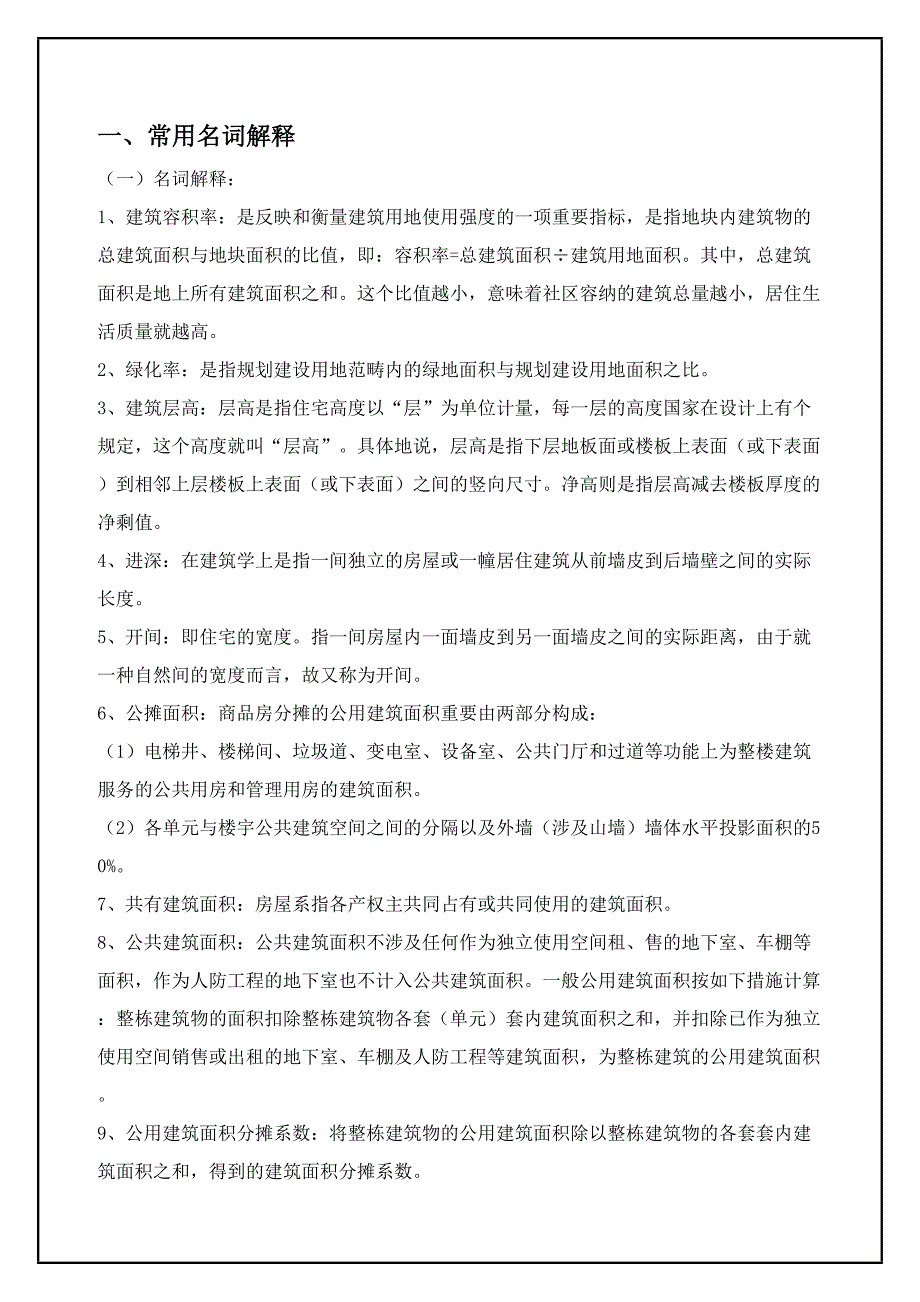 一、常用名词解释

（一）名词解释：

1、建筑容积率：是反映和衡量建筑用地使用强度的一项重要指标，是指地块内建筑物的总建筑面积与地块面积的比值，即：容积率=总建筑面积÷建筑用地面积。其中，总建筑面积是地上所有建筑面积之和。这个比值越小，意味着社区容纳的建筑总量越小，居住生活质量就越高。

2、绿化率：是指规划建设用地范畴内的绿地面积与规划建设用地面积之比。

3、建筑层高：层高是指住宅高度以“层”为单位计量，每一层的高度国家在设计上有个规定，这个高度就叫“层高”。具体地说，层高是指下层地板面或楼板上表面（或下表面）到相邻上层楼板上表面（或下表面）之间的竖向尺寸。净高则是指层高减去楼板厚度的净剩值。

4、进深：在建筑学上是指一间独立的房屋或一幢居住建筑从前墙皮到后墙壁之间的实际长度。

5、开间：即住宅的宽度。指一间房屋内一面墙皮到另一面墙皮之间的实际距离，由于就一种自然间的宽度而言，故又称为开间。

6、公摊面积：商品房分摊的公用建筑面积重要由两部分构成：

（1）电梯井、楼梯间、垃圾道、变电室、设备室、公共门厅和过道等功能上为整楼建筑服务的公共用房和管理用房的建筑面积。

（2）各单元与楼宇公共建筑空间之间的分隔以及外墙（涉及山墙）墙体水平投影面积的50%。

7、共有建筑面积：房屋系指各产权主共同占有或共同使用的建筑面积。

8、公共建筑面积：公共建筑面积不涉及任何作为独立使用空间租、售的地下室、车棚等面积，作为人防工程的地下室也不计入公共建筑面积。一般公用建筑面积按如下措施计算：整栋建筑物的面积扣除整栋建筑物各套（单元）套内建筑面积之和，并扣除已作为独立使用空间销售或出租的地下室、车棚及人防工程等建筑面积，为整栋建筑的公用建筑面积。

9、公用建筑面积分摊系数：将整栋建筑物的公用建筑面积除以整栋建筑物的各套套内建筑面积之和，得到的建筑面积分摊系数。